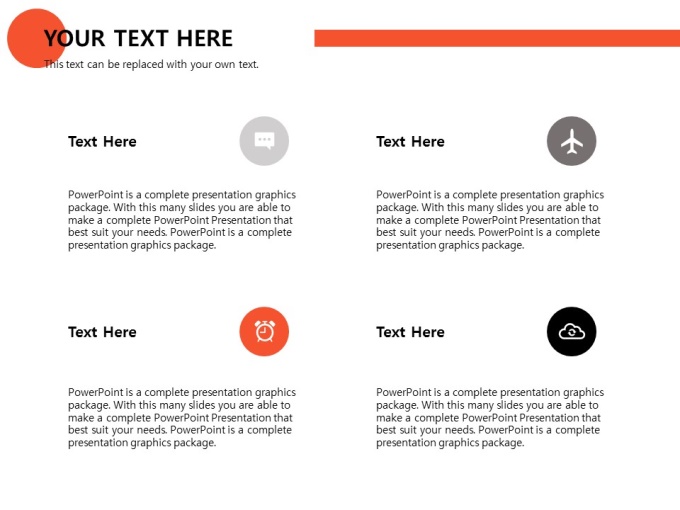 YOUR TEXT HERE

This text can be replaced with your own text.

Text Here

PowerPoint is a complete presentation graphics package. With this many slides you are able to make a complete PowerPoint Presentation that best suit your needs. PowerPoint is a complete presentation graphics package.

Text Here

PowerPoint is a complete presentation graphics package. With this many slides you are able to make a complete PowerPoint Presentation that best suit your needs. PowerPoint is a complete presentation graphics package.

Text Here

PowerPoint is a complete presentation graphics package. With this many slides you are able to make a complete PowerPoint Presentation that best suit your needs. PowerPoint is a complete presentation graphics package.

Text Here

PowerPoint is a complete presentation graphics package. With this many slides you are able to make a complete PowerPoint Presentation that best suit your needs. PowerPoint is a complete presentation graphics package.